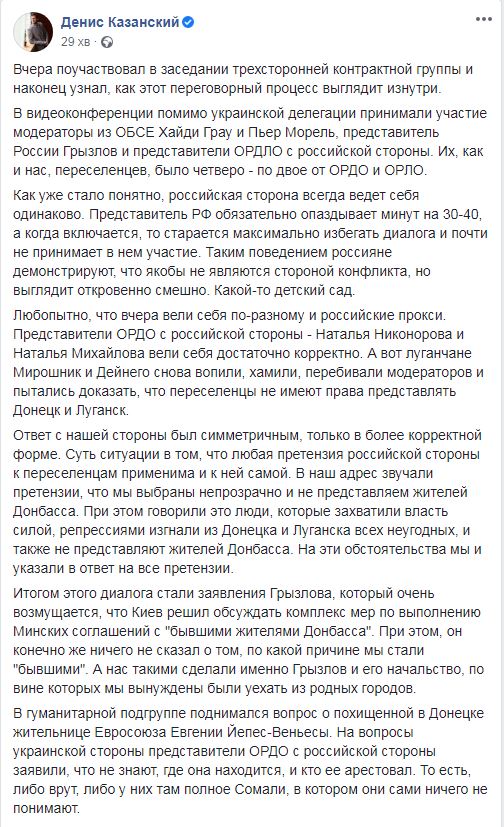 Денис Казанский
29 хв ·

Вчера поучаствовал в заседании трехсторонней контрактной группы и наконец узнал, как этот переговорный процесс выглядит изнутри.

В видеоконференции помимо украинской делегации принимали участие модераторы из ОБСЕ Хайди Грау и Пьер Морель, представитель России Грызлов и представители ОРДЛО с российской стороны. Их, как и нас, переселенцев, было четверо - по двое от ОРДО и ОРЛО.

Как уже стало понятно, российская сторона всегда ведет себя одинаково. Представитель РФ обязательно опаздывает минут на 30-40, а когда включается, то старается максимально избегать диалога и почти не принимает в нем участие. Таким поведением россияне демонстрируют, что якобы не являются стороной конфликта, но выглядит откровенно смешно. Какой-то детский сад.

Любопытно, что вчера вели себя по-разному и российские прокси. Представители ОРДО с российской стороны - Наталья Никонорова и Наталья Михайлова вели себя достаточно корректно. А вот луганчане Мирошник и Дейнего снова вопили, хамили, перебивали модераторов и пытались доказать, что переселенцы не имеют права представлять Донецк и Луганск.

Ответ с нашей стороны был симметричным, только в более корректной форме. Суть ситуации в том, что любая претензия российской стороны к переселенцам применима и к ней самой. В наш адрес звучали претензии, что мы выбраны непрозрачно и не представляем жителей Донбасса. При этом говорили это люди, которые захватили власть силой, репрессиями изгнали из Донецка и Луганска всех неугодных, и также не представляют жителей Донбасса. На эти обстоятельства мы и указали в ответ на все претензии.

Итогом этого диалога стали заявления Грызлова, который очень возмущается, что Киев решил обсуждать комплекс мер по выполнению Минских соглашений с "бывшими жителями Донбасса". При этом, он конечно же ничего не сказал о том, по какой причине мы стали "бывшими". А нас такими сделали именно Грызлов и его начальство, по вине которых мы вынуждены были уехать из родных городов.

В гуманитарной подгруппе поднимался вопрос о похищенной в Донецке жительнице Евросоюза Евгении Йепес-Веньесы. На вопросы украинской стороны представители ОРДО с российской стороны заявили, что не знают, где она находится, и кто ее арестовал. То есть, либо врут, либо у них там полное Сомали, в котором они сами ничего не понимают.